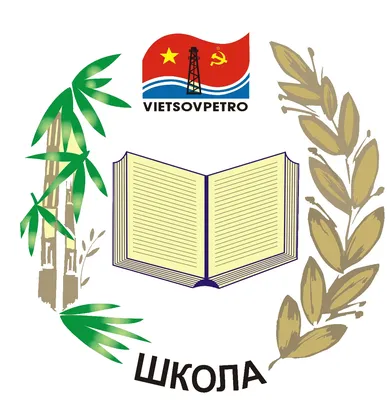 VIETSOVPETRO

ШКОЛА